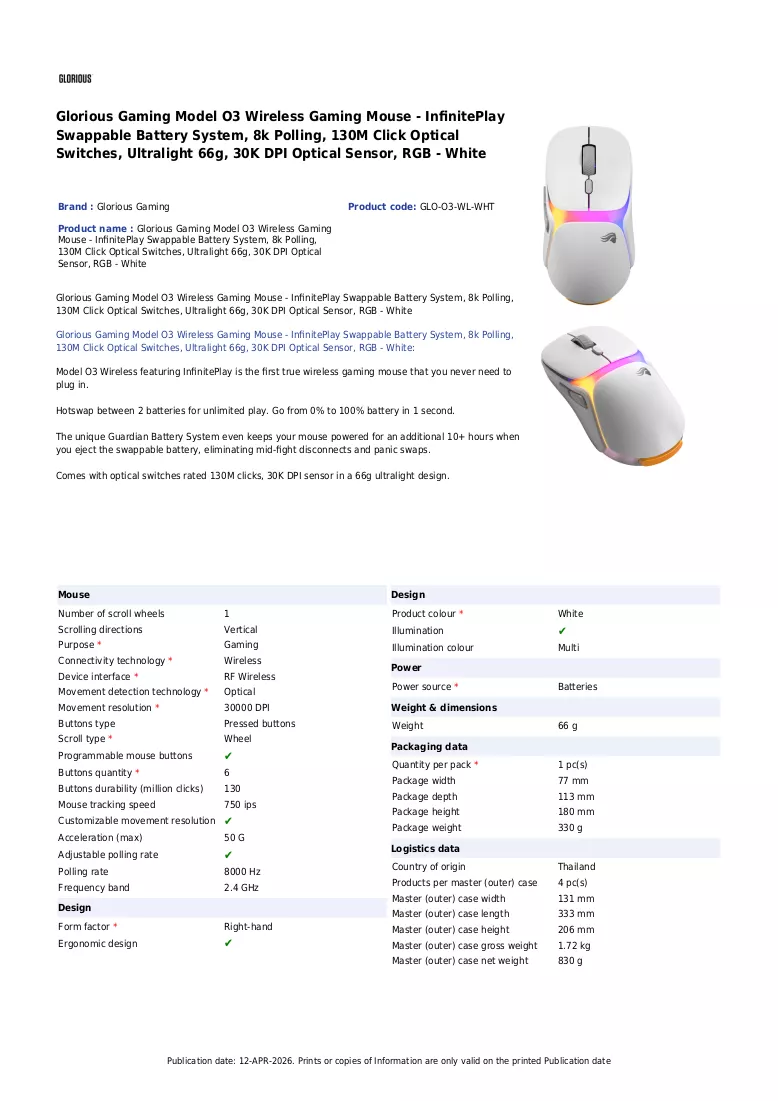 GLORIOUS

Glorious Gaming Model O3 Wireless Gaming Mouse - InfinitePlay Swappable Battery System, 8k Polling, 130M Click Optical Switches, Ultralight 66g, 30K DPI Optical Sensor, RGB - White

Brand : Glorious Gaming

Product code: GLO-O3-WL-WHT

Product name : Glorious Gaming Model O3 Wireless Gaming Mouse - InfinitePlay Swappable Battery System, 8k Polling, 130M Click Optical Switches, Ultralight 66g, 30K DPI Optical Sensor, RGB - White

Glorious Gaming Model O3 Wireless Gaming Mouse - InfinitePlay Swappable Battery System, 8k Polling, 130M Click Optical Switches, Ultralight 66g, 30K DPI Optical Sensor, RGB - White

Glorious Gaming Model O3 Wireless Gaming Mouse - InfinitePlay Swappable Battery System, 8k Polling, 130M Click Optical Switches, Ultralight 66g, 30K DPI Optical Sensor, RGB - White:

Model O3 Wireless featuring InfinitePlay is the first true wireless gaming mouse that you never need to plug in.

Hotswap between 2 batteries for unlimited play. Go from 0% to 100% battery in 1 second.

The unique Guardian Battery System even keeps your mouse powered for an additional 10+ hours when you eject the swappable battery, eliminating mid-fight disconnects and panic swaps.

Comes with optical switches rated 130M clicks, 30K DPI sensor in a 66g ultralight design.

Mouse
Number of scroll wheels 1
Scrolling directions Vertical
Purpose * Gaming
Connectivity technology * Wireless
Device interface * RF Wireless
Movement detection technology * Optical
Movement resolution * 30000 DPI
Buttons type Pressed buttons
Scroll type * Wheel
Programmable mouse buttons ✔
Buttons quantity * 6
Buttons durability (million clicks) 130
Mouse tracking speed 750 ips
Customizable movement resolution ✔
Acceleration (max) 50 G
Adjustable polling rate ✔
Polling rate 8000 Hz
Frequency band 2.4 GHz

Design
Form factor * Right-hand
Ergonomic design ✔

Design
Product colour * White
Illumination ✔
Illumination colour Multi

Power
Power source * Batteries

Weight & dimensions
Weight 66 g

Packaging data
Quantity per pack * 1 pc(s)
Package width 77 mm
Package depth 113 mm
Package height 180 mm
Package weight 330 g

Logistics data
Country of origin Thailand
Products per master (outer) case 4 pc(s)
Master (outer) case width 131 mm
Master (outer) case length 333 mm
Master (outer) case height 206 mm
Master (outer) case gross weight 1.72 kg
Master (outer) case net weight 830 g

Publication date: 12-APR-2026. Prints or copies of Information are only valid on the printed Publication date